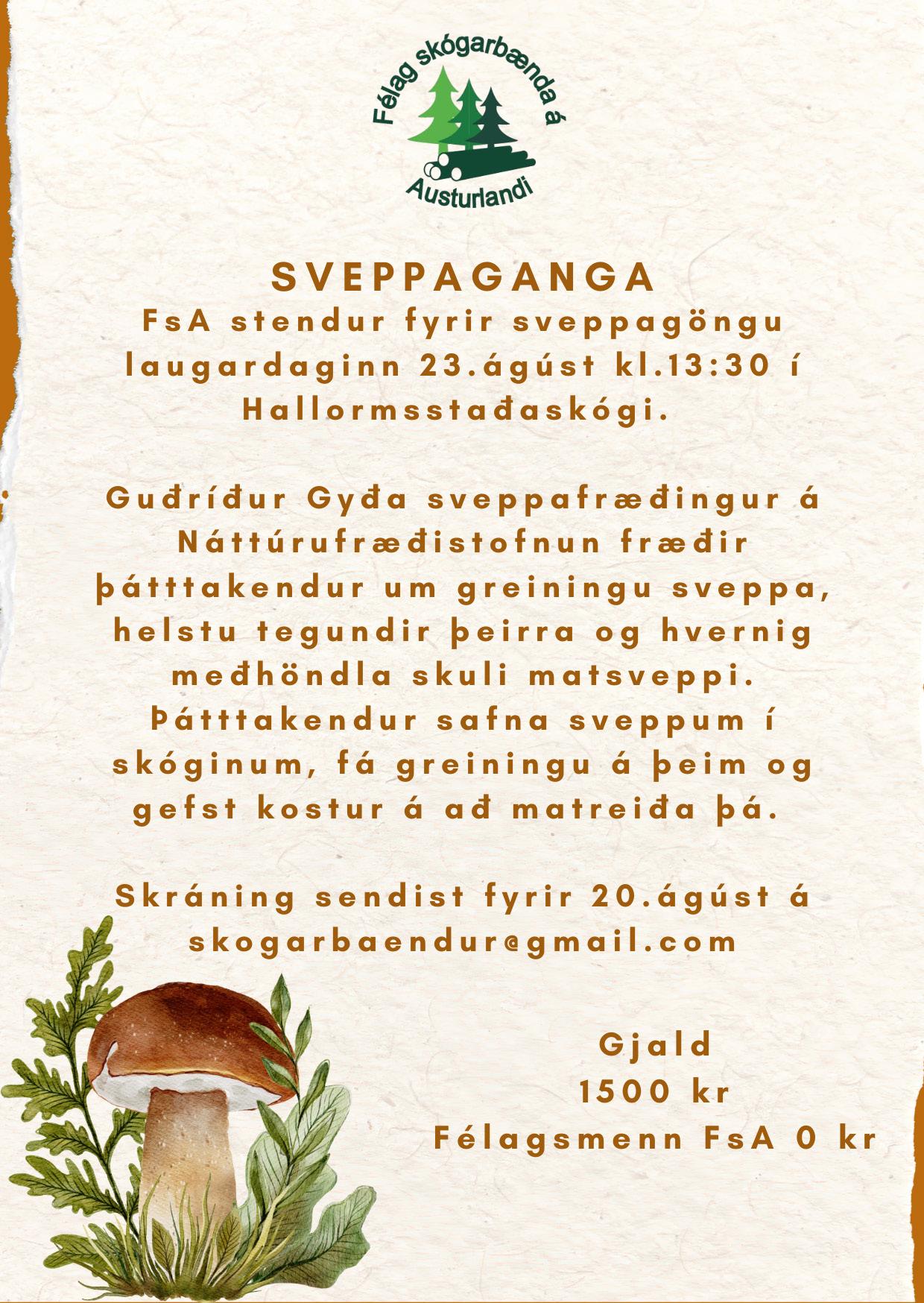 Félag skógarbænda á Austurlandi

SVEPPAGANGA
FsA stendur fyrir sveppagöngu laugardaginn 23.ágúst kl.13:30 í Hallormsstaðaskógi.

Guðríður Gyða sveppafræðingur á Náttúrufræðistofnun fræðir þátttakendur um greiningu sveppa, helstu tegundir þeirra og hvernig meðhöndla skuli matsveppi. Þátttakendur safna sveppum í skóginum, fá greiningu á þeim og gefst kostur á að matreiða þá.

Skráning sendist fyrir 20.ágúst á skogarbaendur@gmail.com

Gjald
1500 kr
Félagsmenn FsA 0 kr